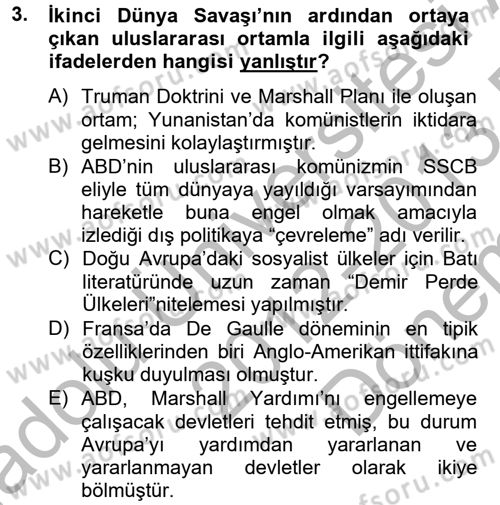 3. İkinci Dünya Savaşı'nın ardından ortaya çıkan uluslararası ortamla ilgili aşağıdaki ifadelerden hangisi yanlıştır?

A) Truman Doktrini ve Marshall Planı ile oluşan ortam; Yunanistan'da komünistlerin iktidara gelmesini kolaylaştırmıştır.
B) ABD'nin uluslararası komünizmin SSCB eliyle tüm dünyaya yayıldığı varsayımından hareketle buna engel olmak amacıyla izlediği dış politikaya "çevreleme" adı verilir.
C) Doğu Avrupa'daki sosyalist ülkeler için Batı literatüründe uzun zaman "Demir Perde Ülkeleri"nitelemesi yapılmıştır.
D) Fransa'da De Gaulle döneminin en tipik özelliklerinden biri Anglo-Amerikan ittifakına kuşku duyulması olmuştur.
E) ABD, Marshall Yardımı'nı engellemeye çalışacak devletleri tehdit etmiş, bu durum Avrupa'yı yardımdan yararlanan ve yararlanmayan devletler olarak ikiye bölmüştür.

www.aofsoru.com
Anadolu Üniversitesi
2012-2013 Dönem